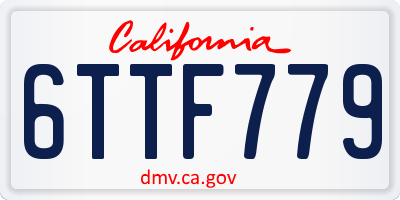 California

6TTF779

dmv.ca.gov